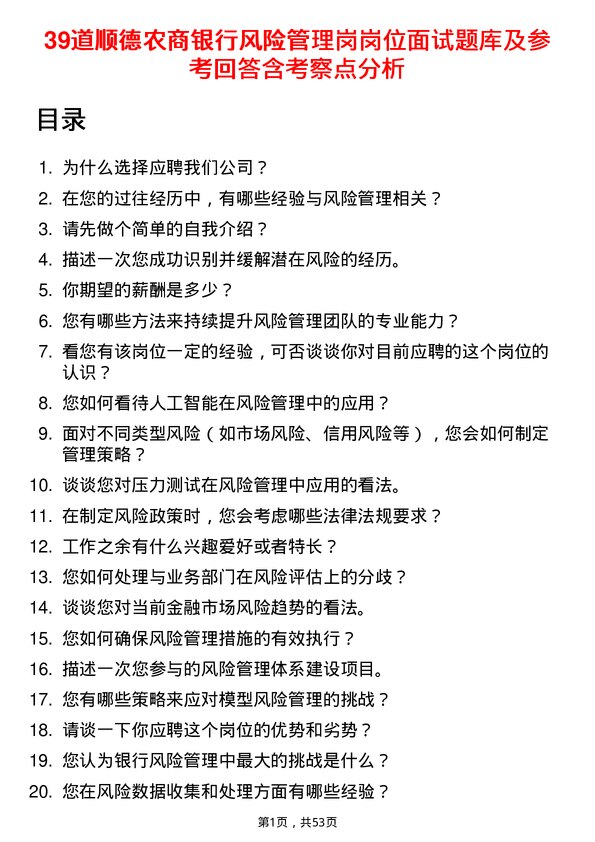 39道顺德农商银行风险管理岗岗位面试题库及参考回答含考察点分析

目录

1. 为什么选择应聘我们公司？
2. 在您的过往经历中，有哪些经验与风险管理相关？
3. 请先做个简单的自我介绍？
4. 描述一次您成功识别并缓解潜在风险的经历。
5. 你期望的薪酬是多少？
6. 您有哪些方法来持续提升风险管理团队的专业能力？
7. 看您有该岗位一定的经验，可否谈谈你对目前应聘的这个岗位的认识？
8. 您如何看待人工智能在风险管理中的应用？
9. 面对不同类型风险（如市场风险、信用风险等），您会如何制定管理策略？
10. 谈谈您对压力测试在风险管理中应用的看法。
11. 在制定风险政策时，您会考虑哪些法律法规要求？
12. 工作之余有什么兴趣爱好或者特长？
13. 您如何处理与业务部门在风险评估上的分歧？
14. 谈谈您对当前金融市场风险趋势的看法。
15. 您如何确保风险管理措施的有效执行？
16. 描述一次您参与的风险管理体系建设项目。
17. 您有哪些策略来应对模型风险管理的挑战？
18. 请谈一下你应聘这个岗位的优势和劣势？
19. 您认为银行风险管理中最大的挑战是什么？
20. 您在风险数据收集和处理方面有哪些经验？

第1页，共53页